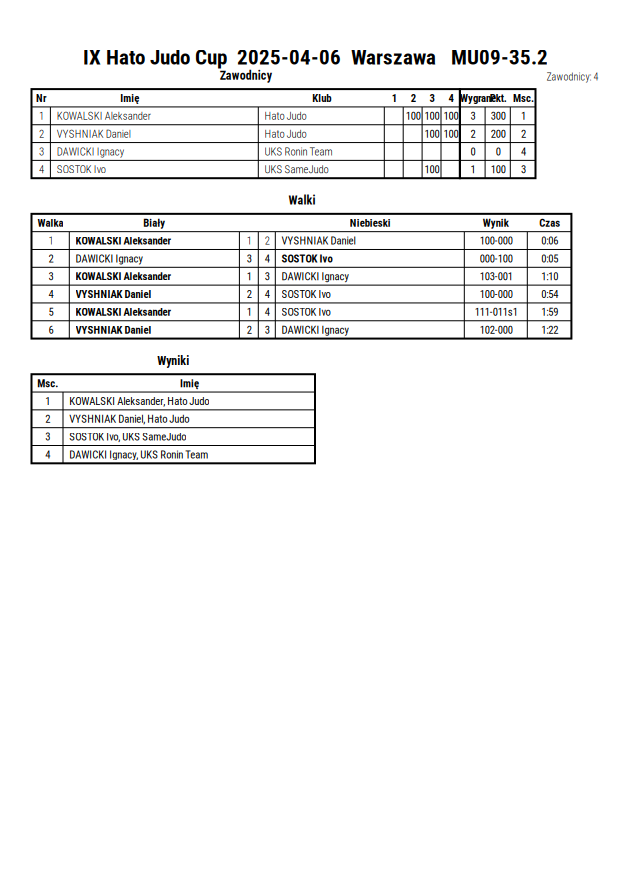 IX Hato Judo Cup 2025-04-06 Warszawa MU09-35.2

Zawodnicy

Zawodnicy: 4

| Nr | Imię | Klub | 1 | 2 | 3 | 4 | Wygrane | Pkt. | Msc. |
|---|---|---|---|---|---|---|---|---|---|
| 1 | KOWALSKI Aleksander | Hato Judo | | 100 | 100 | 100 | 3 | 300 | 1 |
| 2 | VYSHNIAK Daniel | Hato Judo | | | 100 | 100 | 2 | 200 | 2 |
| 3 | DAWICKI Ignacy | UKS Ronin Team | | | | | 0 | 0 | 4 |
| 4 | SOSTOK Ivo | UKS SameJudo | | | 100 | | 1 | 100 | 3 |

Walki

| Walka | Biały | | | Niebieski | Wynik | Czas |
|---|---|---|---|---|---|---|
| 1 | KOWALSKI Aleksander | 1 | 2 | VYSHNIAK Daniel | 100-000 | 0:06 |
| 2 | DAWICKI Ignacy | 3 | 4 | SOSTOK Ivo | 000-100 | 0:05 |
| 3 | KOWALSKI Aleksander | 1 | 3 | DAWICKI Ignacy | 103-001 | 1:10 |
| 4 | VYSHNIAK Daniel | 2 | 4 | SOSTOK Ivo | 100-000 | 0:54 |
| 5 | KOWALSKI Aleksander | 1 | 4 | SOSTOK Ivo | 111-011s1 | 1:59 |
| 6 | VYSHNIAK Daniel | 2 | 3 | DAWICKI Ignacy | 102-000 | 1:22 |

Wyniki

| Msc. | Imię |
|---|---|
| 1 | KOWALSKI Aleksander, Hato Judo |
| 2 | VYSHNIAK Daniel, Hato Judo |
| 3 | SOSTOK Ivo, UKS SameJudo |
| 4 | DAWICKI Ignacy, UKS Ronin Team |